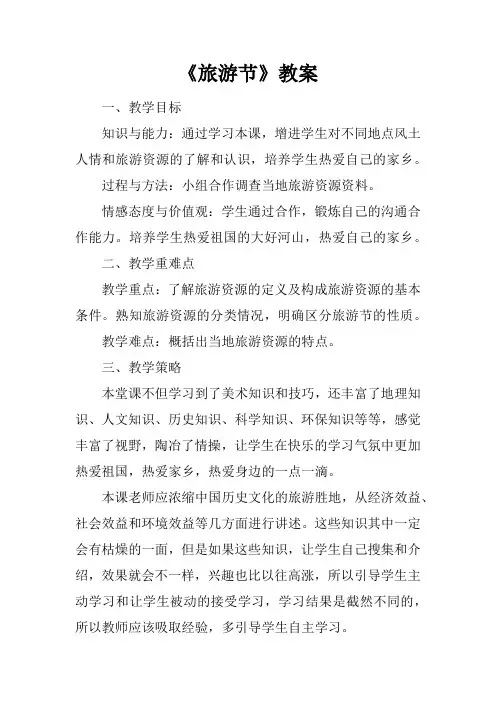 《旅游节》教案

一、教学目标

知识与能力：通过学习本课，增进学生对不同地点风土人情和旅游资源的了解和认识，培养学生热爱自己的家乡。

过程与方法：小组合作调查当地旅游资源资料。

情感态度与价值观：学生通过合作，锻炼自己的沟通合作能力。培养学生热爱祖国的大好河山，热爱自己的家乡。

二、教学重难点

教学重点：了解旅游资源的定义及构成旅游资源的基本条件。熟知旅游资源的分类情况，明确区分旅游节的性质。

教学难点：概括出当地旅游资源的特点。

三、教学策略

本堂课不但学习到了美术知识和技巧，还丰富了地理知识、人文知识、历史知识、科学知识、环保知识等等，感觉丰富了视野，陶冶了情操，让学生在快乐的学习气氛中更加热爱祖国，热爱家乡，热爱身边的一点一滴。

本课老师应浓缩中国历史文化的旅游胜地，从经济效益、社会效益和环境效益等几方面进行讲述。这些知识其中一定会有枯燥的一面，但是如果这些知识，让学生自己搜集和介绍，效果就会不一样，兴趣也比以往高涨，所以引导学生主动学习和让学生被动的接受学习，学习结果是截然不同的，所以教师应该吸取经验，多引导学生自主学习。